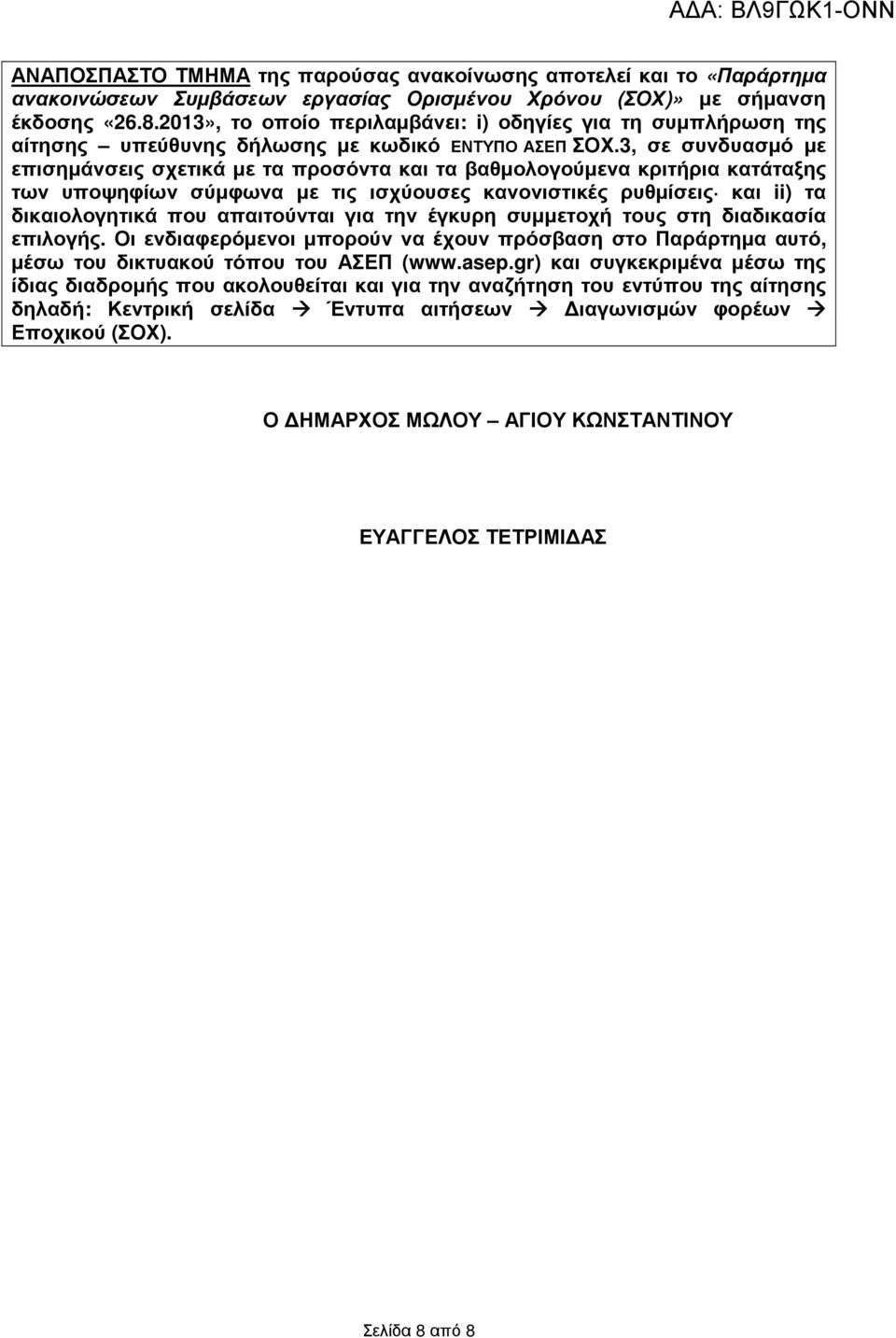 ΑΔΑ: ΒΛ9ΓΩΚ1-ΟΝΝ

ΑΝΑΠΟΣΠΑΣΤΟ ΤΜΗΜΑ της παρούσας ανακοίνωσης αποτελεί και το «Παράρτημα ανακοινώσεων Συμβάσεων εργασίας Ορισμένου Χρόνου (ΣΟΧ)» με σήμανση έκδοσης «26.8.2013», το οποίο περιλαμβάνει: i) οδηγίες για τη συμπλήρωση της αίτησης – υπεύθυνης δήλωσης με κωδικό ΕΝΤΥΠΟ ΑΣΕΠ ΣΟΧ.3, σε συνδυασμό με επισημάνσεις σχετικά με τα προσόντα και τα βαθμολογούμενα κριτήρια κατάταξης των υποψηφίων σύμφωνα με τις ισχύουσες κανονιστικές ρυθμίσεις· και ii) τα δικαιολογητικά που απαιτούνται για την έγκυρη συμμετοχή τους στη διαδικασία επιλογής. Οι ενδιαφερόμενοι μπορούν να έχουν πρόσβαση στο Παράρτημα αυτό, μέσω του δικτυακού τόπου του ΑΣΕΠ (www.asep.gr) και συγκεκριμένα μέσω της ίδιας διαδρομής που ακολουθείται και για την αναζήτηση του εντύπου της αίτησης δηλαδή: Κεντρική σελίδα → Έντυπα αιτήσεων → Διαγωνισμών φορέων → Εποχικού (ΣΟΧ).

Ο ΔΗΜΑΡΧΟΣ ΜΩΛΟΥ – ΑΓΙΟΥ ΚΩΝΣΤΑΝΤΙΝΟΥ

ΕΥΑΓΓΕΛΟΣ ΤΕΤΡΙΜΙΔΑΣ

Σελίδα 8 από 8